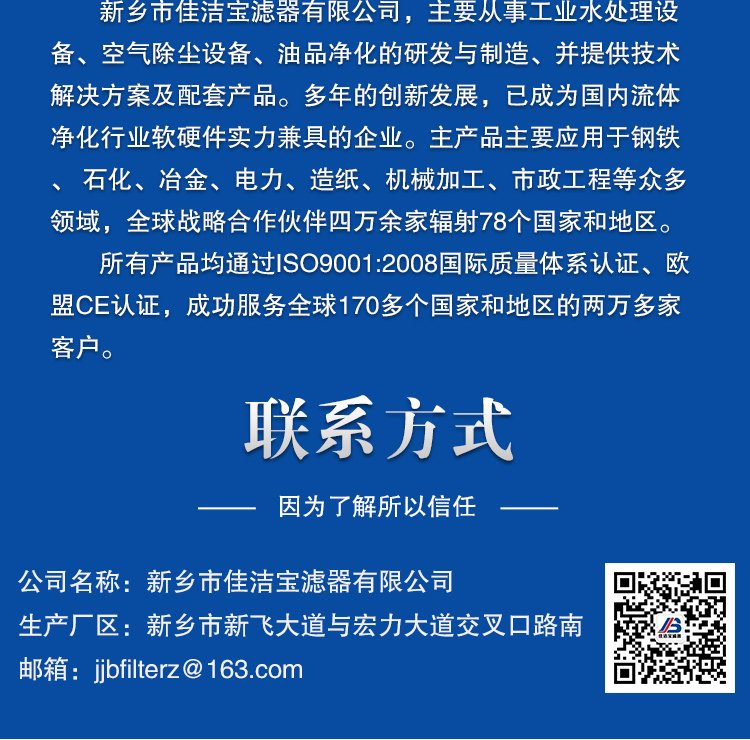 新乡市佳洁宝滤器有限公司，主要从事工业水处理设备、空气除尘设备、油品净化的研发与制造、并提供技术解决方案及配套产品。多年的创新发展，已成为国内流体净化行业软硬件实力兼具的企业。主产品主要应用于钢铁、石化、冶金、电力、造纸、机械加工、市政工程等众多领域，全球战略合作伙伴四万余家辐射78个国家和地区。

所有产品均通过ISO9001:2008国际质量体系认证、欧盟CE认证，成功服务全球170多个国家和地区的两万多家客户。

联系方式

—— 因为了解所以信任 ——

公司名称：新乡市佳洁宝滤器有限公司
生产厂区：新乡市新飞大道与宏力大道交叉口路南
邮箱：jjbfilterz@163.com